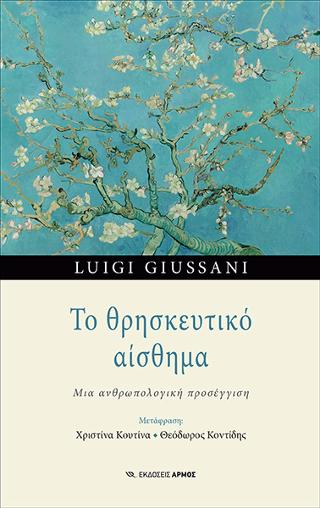 LUIGI GIUSSANI

Το θρησκευτικό αίσθημα

Μια ανθρωπολογική προσέγγιση

Μετάφραση:
Χριστίνα Κουτίνα • Θεόδωρος Κοντίδης

ΕΚΔΟΣΕΙΣ ΑΡΜΟΣ